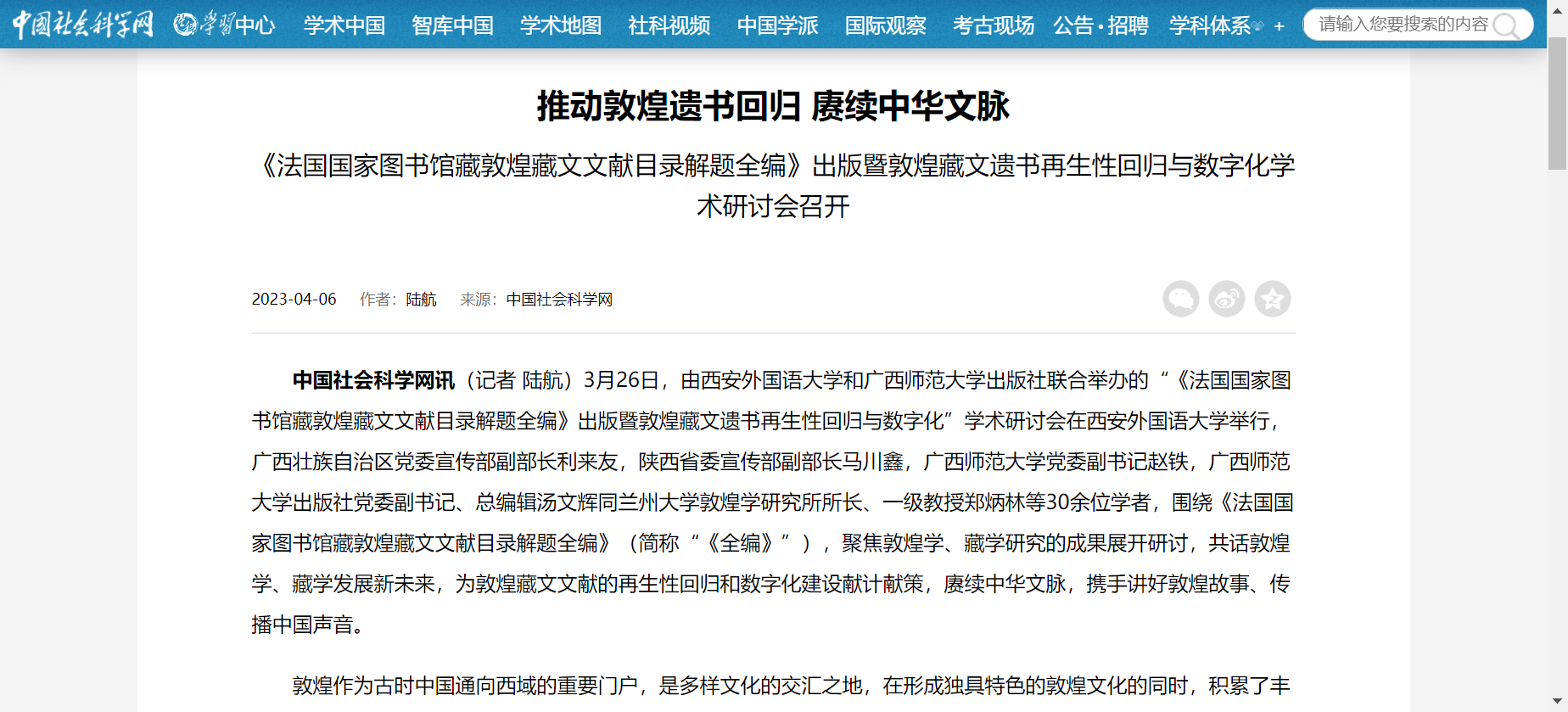 中国社会科学网 学习中心 学术中国 智库中国 学术地图 社科视频 中国学派 国际观察 考古现场 公告·招聘 学科体系 +

请输入您要搜索的内容

推动敦煌遗书回归 赓续中华文脉

《法国国家图书馆藏敦煌藏文文献目录解题全编》出版暨敦煌藏文遗书再生性回归与数字化学术研讨会召开

2023-04-06 作者：陆航 来源：中国社会科学网

中国社会科学网讯（记者 陆航）3月26日，由西安外国语大学和广西师范大学出版社联合举办的“《法国国家图书馆藏敦煌藏文文献目录解题全编》出版暨敦煌藏文遗书再生性回归与数字化”学术研讨会在西安外国语大学举行，广西壮族自治区党委宣传部副部长利来友，陕西省委宣传部副部长马川鑫，广西师范大学党委副书记赵铁，广西师范大学出版社党委副书记、总编辑汤文辉同兰州大学敦煌学研究所所长、一级教授郑炳林等30余位学者，围绕《法国国家图书馆藏敦煌藏文文献目录解题全编》（简称“《全编》”），聚焦敦煌学、藏学研究的成果展开研讨，共话敦煌学、藏学发展新未来，为敦煌藏文文献的再生性回归和数字化建设献计献策，赓续中华文脉，携手讲好敦煌故事、传播中国声音。

敦煌作为古时中国通向西域的重要门户，是多样文化的交汇之地，在形成独具特色的敦煌文化的同时，积累了丰